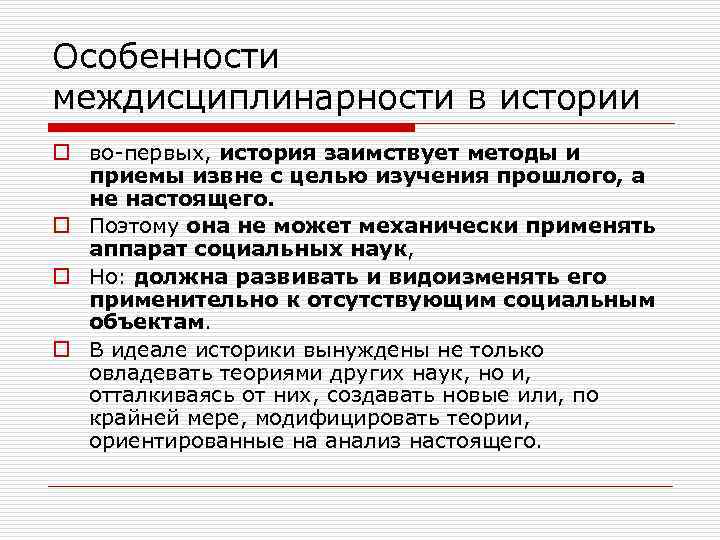 Особенности междисциплинарности в истории

во-первых, история заимствует методы и приемы извне с целью изучения прошлого, а не настоящего.

Поэтому она не может механически применять аппарат социальных наук,

Но: должна развивать и видоизменять его применительно к отсутствующим социальным объектам.

В идеале историки вынуждены не только овладевать теориями других наук, но и, отталкиваясь от них, создавать новые или, по крайней мере, модифицировать теории, ориентированные на анализ настоящего.